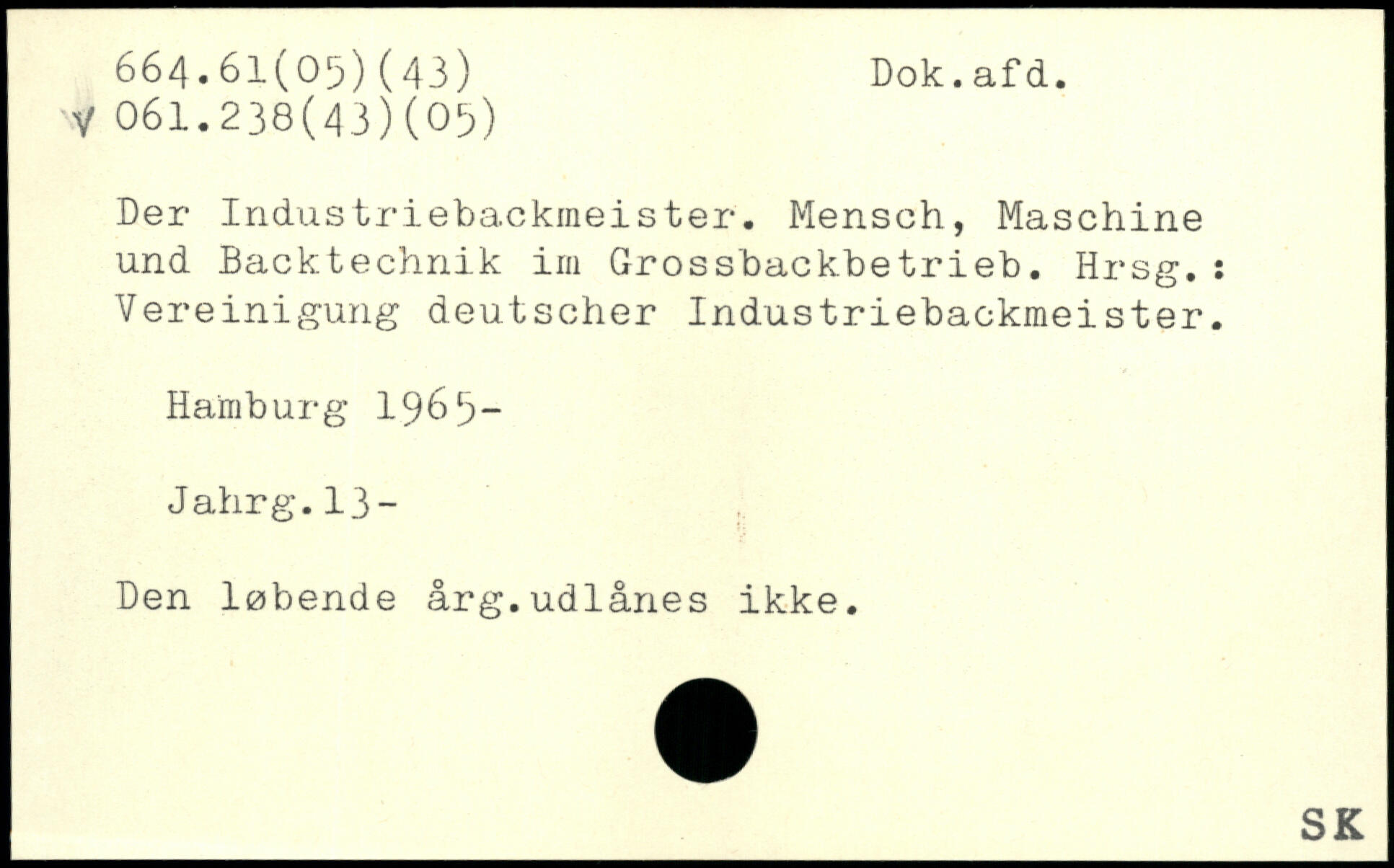 664.61(05)(43)
Dok.afd.

v 061.238(43)(05)

Der Industriebackmeister. Mensch, Maschine und Backtechnik im Grossbackbetrieb. Hrsg.: Vereinigung deutscher Industriebackmeister.

Hamburg 1965-

Jahrg.13-

Den løbende årg.udlånes ikke.

SK